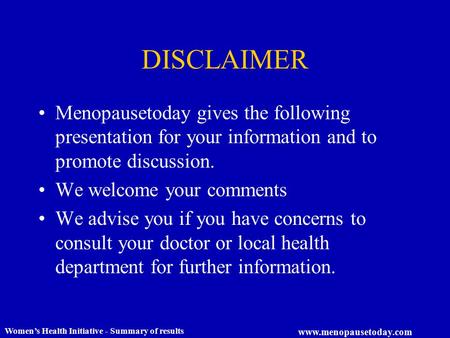 DISCLAIMER

• Menopausetoday gives the following presentation for your information and to promote discussion.

• We welcome your comments

• We advise you if you have concerns to consult your doctor or local health department for further information.

Women's Health Initiative - Summary of results

www.menopausetoday.com